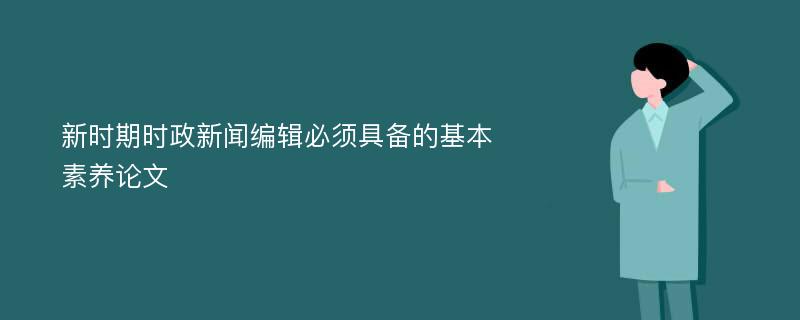 新时期时政新闻编辑必须具备的基本素养论文